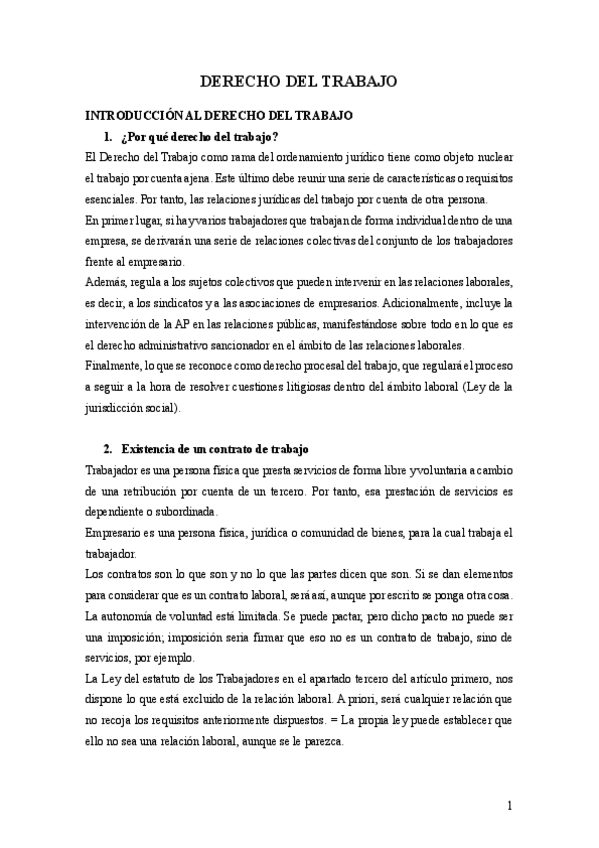 DERECHO DEL TRABAJO

INTRODUCCIÓN AL DERECHO DEL TRABAJO

1. ¿Por qué derecho del trabajo?

El Derecho del Trabajo como rama del ordenamiento jurídico tiene como objeto nuclear el trabajo por cuenta ajena. Este último debe reunir una serie de características o requisitos esenciales. Por tanto, las relaciones jurídicas del trabajo por cuenta de otra persona.

En primer lugar, si hay varios trabajadores que trabajan de forma individual dentro de una empresa, se derivarán una serie de relaciones colectivas del conjunto de los trabajadores frente al empresario.

Además, regula a los sujetos colectivos que pueden intervenir en las relaciones laborales, es decir, a los sindicatos y a las asociaciones de empresarios. Adicionalmente, incluye la intervención de la AP en las relaciones públicas, manifestándose sobre todo en lo que es el derecho administrativo sancionador en el ámbito de las relaciones laborales.

Finalmente, lo que se reconoce como derecho procesal del trabajo, que regulará el proceso a seguir a la hora de resolver cuestiones litigiosas dentro del ámbito laboral (Ley de la jurisdicción social).

2. Existencia de un contrato de trabajo

Trabajador es una persona física que presta servicios de forma libre y voluntaria a cambio de una retribución por cuenta de un tercero. Por tanto, esa prestación de servicios es dependiente o subordinada.

Empresario es una persona física, jurídica o comunidad de bienes, para la cual trabaja el trabajador.

Los contratos son lo que son y no lo que las partes dicen que son. Si se dan elementos para considerar que es un contrato laboral, será así, aunque por escrito se ponga otra cosa.

La autonomía de voluntad está limitada. Se puede pactar, pero dicho pacto no puede ser una imposición; imposición sería firmar que eso no es un contrato de trabajo, sino de servicios, por ejemplo.

La Ley del estatuto de los Trabajadores en el apartado tercero del artículo primero, nos dispone lo que está excluido de la relación laboral. A priori, será cualquier relación que no recoja los requisitos anteriormente dispuestos. = La propia ley puede establecer que ello no sea una relación laboral, aunque se le parezca.

1